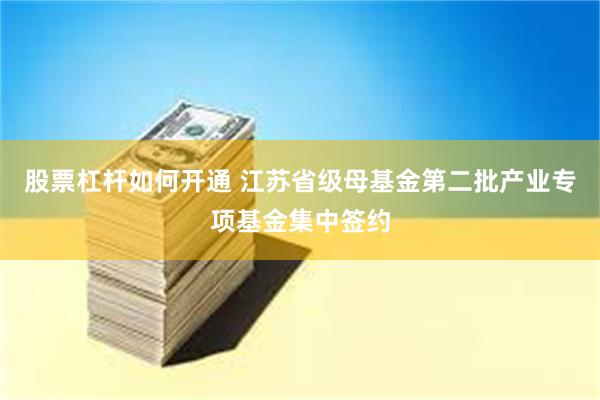 股票杠杆如何开通 江苏省级母基金第二批产业专项基金集中签约